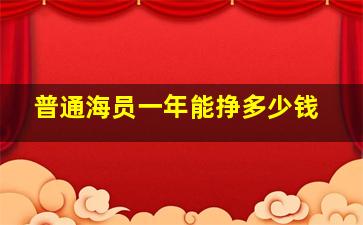 普通海员一年能挣多少钱